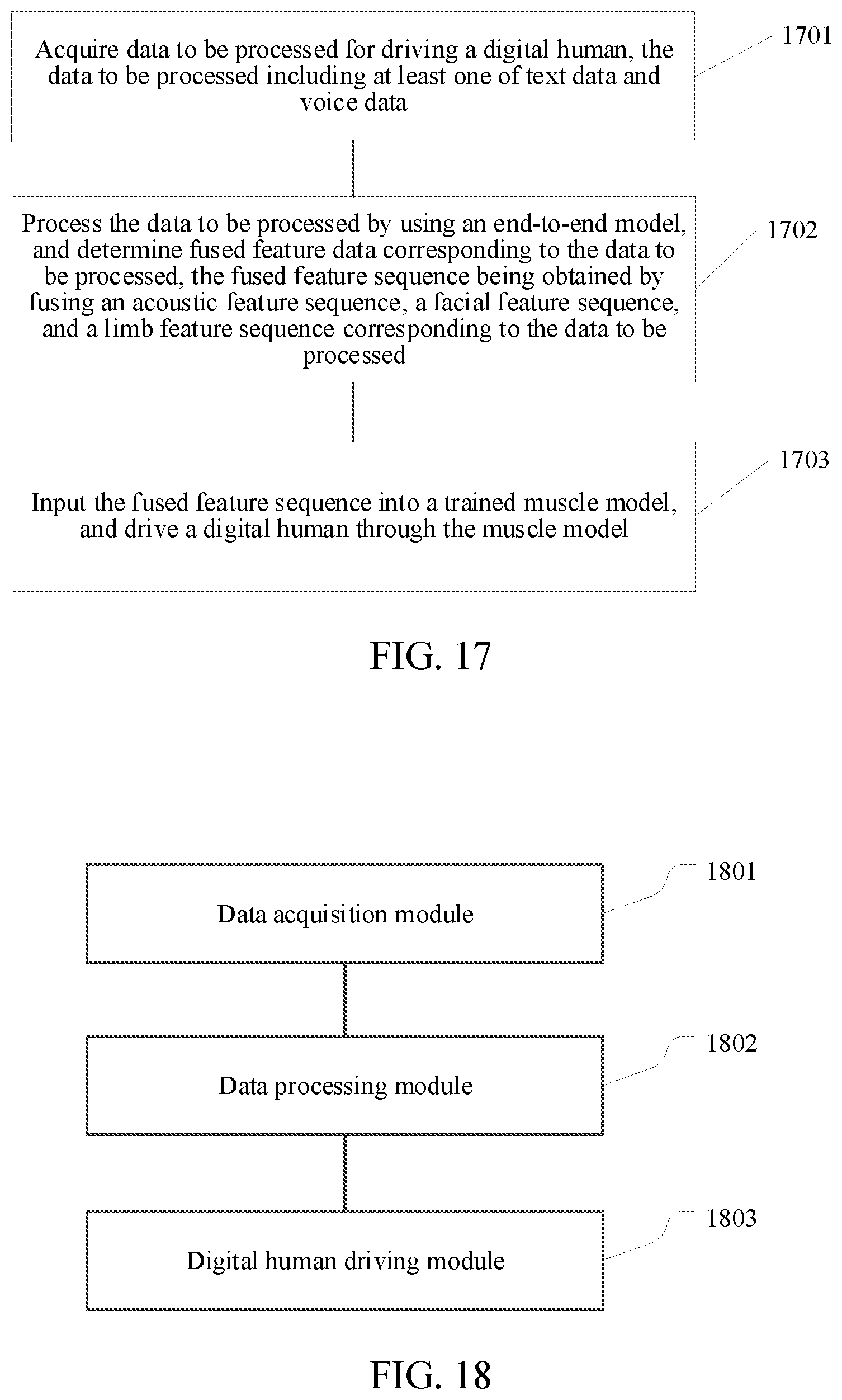 Acquire data to be processed for driving a digital human, the data to be processed including at least one of text data and voice data

1701

Process the data to be processed by using an end-to-end model, and determine fused feature data corresponding to the data to be processed, the fused feature sequence being obtained by fusing an acoustic feature sequence, a facial feature sequence, and a limb feature sequence corresponding to the data to be processed

1702

Input the fused feature sequence into a trained muscle model, and drive a digital human through the muscle model

1703

FIG. 17

Data acquisition module

1801

Data processing module

1802

Digital human driving module

1803

FIG. 18